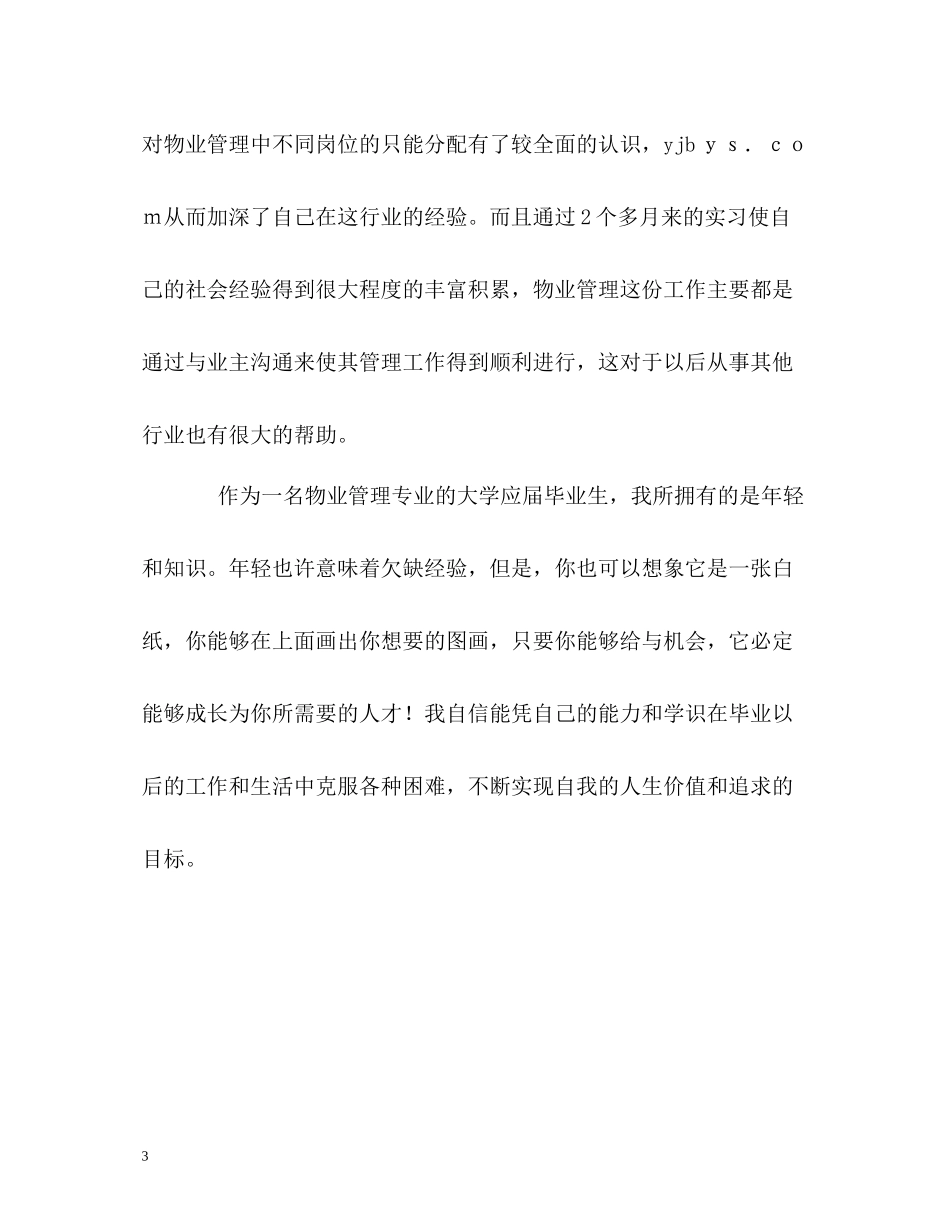 对物业管理中不同岗位的只能分配有了较全面的认识，yjbｙｓ．ｃｏｍ从而加深了自己在这行业的经验。而且通过２个多月来的实习使自己的社会经验得到很大程度的丰富积累，物业管理这份工作主要都是通过与业主沟通来使其管理工作得到顺利进行，这对于以后从事其他行业也有很大的帮助。

作为一名物业管理专业的大学应届毕业生，我所拥有的是年轻和知识。年轻也许意味着欠缺经验，但是，你也可以想象它是一张白纸，你能够在上面画出你想要的图画，只要你能够给与机会，它必定能够成长为你所需要的人才！我自信能凭自己的能力和学识在毕业以后的工作和生活中克服各种困难，不断实现自我的人生价值和追求的目标。

3